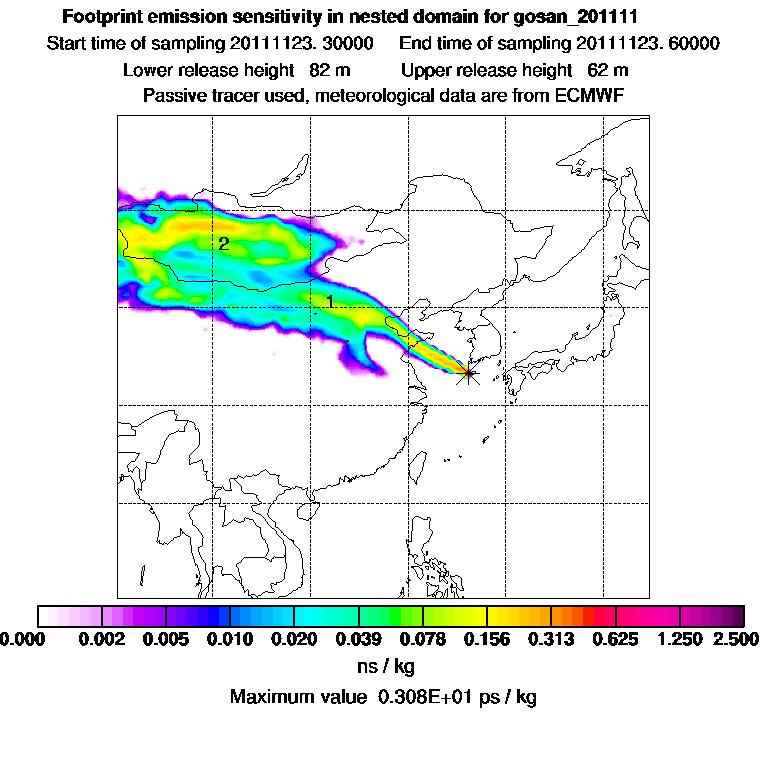 Footprint emission sensitivity in nested domain for gosan_201111

Start time of sampling 20111123. 30000     End time of sampling 20111123. 60000

Lower release height 82 m     Upper release height 62 m

Passive tracer used, meteorological data are from ECMWF

2

1

0.000 0.002 0.005 0.010 0.020 0.039 0.078 0.156 0.313 0.625 1.250 2.500

ns / kg

Maximum value 0.308E+01 ps / kg